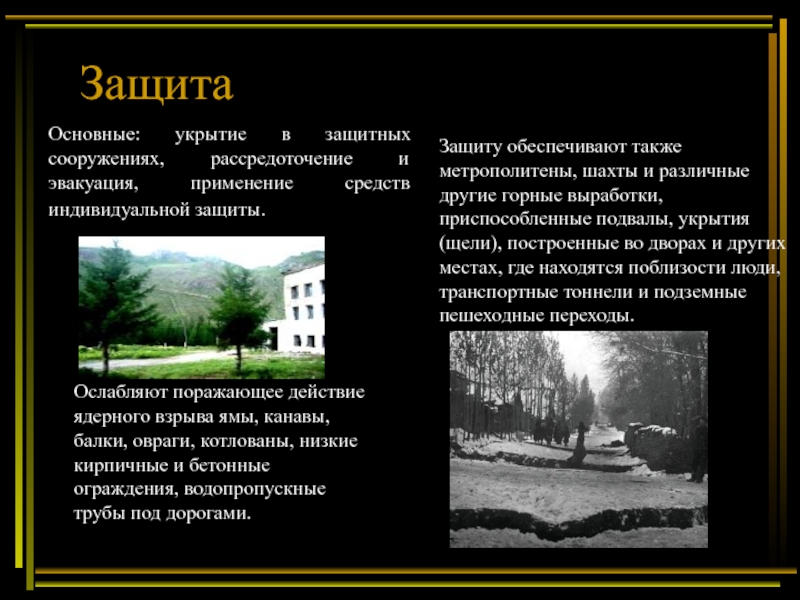 Защита

Основные: укрытие в защитных сооружениях, рассредоточение и эвакуация, применение средств индивидуальной защиты.

Ослабляют поражающее действие ядерного взрыва ямы, канавы, балки, овраги, котлованы, низкие кирпичные и бетонные ограждения, водопропускные трубы под дорогами.

Защиту обеспечивают также метрополитены, шахты и различные другие горные выработки, приспособленные подвалы, укрытия (щели), построенные во дворах и других местах, где находятся поблизости люди, транспортные тоннели и подземные пешеходные переходы.